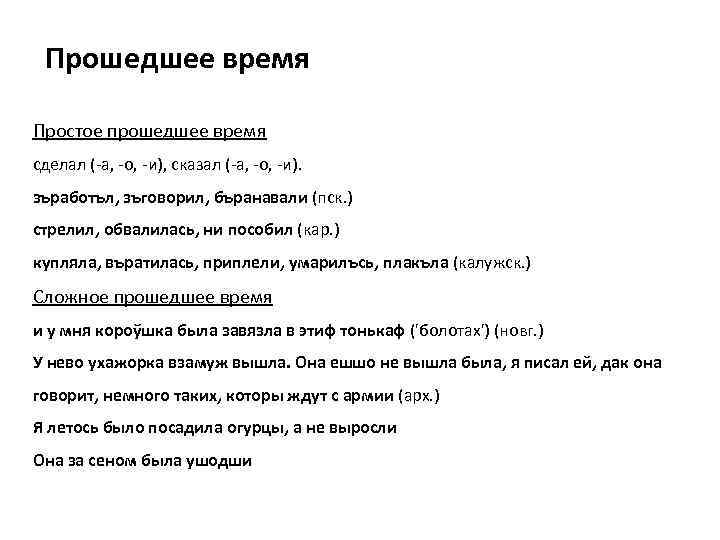 Прошедшее время

Простое прошедшее время

сделал (-а, -о, -и), сказал (-а, -о, -и).

зъработъл, зъговорил, бъранавали (пск.)

стрелил, обвалилась, ни пособил (кар.)

купляла, въратилась, приплели, умарилъсь, плакъла (калужск.)

Сложное прошедшее время

и у мня короўшка была завязла в этиф тонькаф ('болотах') (новг.)

У нево ухажорка взамуж вышла. Она ешшо не вышла была, я писал ей, дак она говорит, немного таких, которы ждут с армии (арх.)

Я летось было посадила огурцы, а не выросли

Она за сеном была ушодши